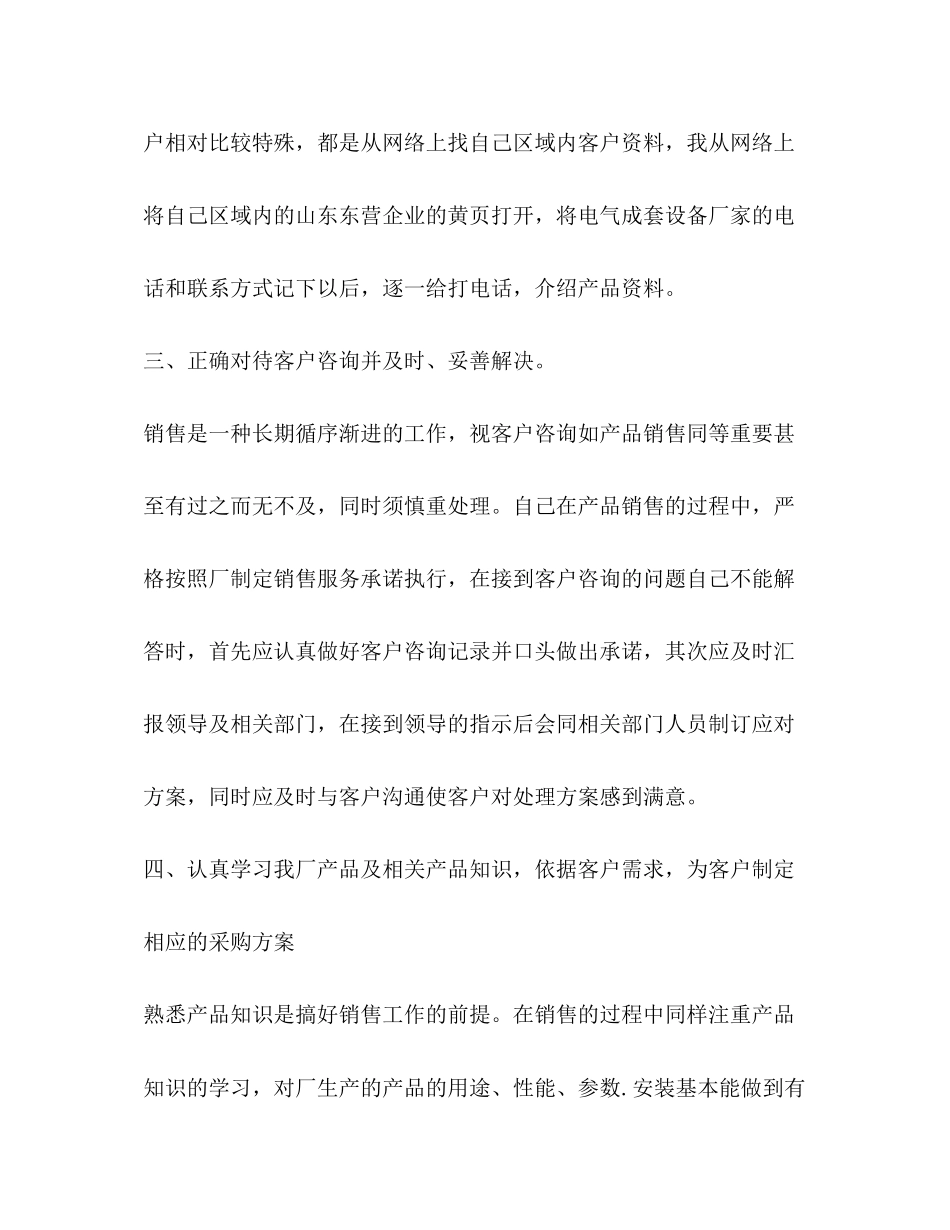 户相对比较特殊，都是从网络上找自己区域内客户资料，我从网络上将自己区域内的山东东营企业的黄页打开，将电气成套设备厂家的电话和联系方式记下以后，逐一给打电话，介绍产品资料。

三、正确对待客户咨询并及时、妥善解决。

销售是一种长期循序渐进的工作，视客户咨询如产品销售同等重要甚至有过之而无不及，同时须慎重处理。自己在产品销售的过程中，严格按照厂制定销售服务承诺执行，在接到客户咨询的问题自己不能解答时，首先应认真做好客户咨询记录并口头做出承诺，其次应及时汇报领导及相关部门，在接到领导的指示后会同相关部门人员制订应对方案，同时应及时与客户沟通使客户对处理方案感到满意。

四、认真学习我厂产品及相关产品知识，依据客户需求，为客户制定相应的采购方案

熟悉产品知识是搞好销售工作的前提。在销售的过程中同样注重产品知识的学习，对厂生产的产品的用途、性能、参数.安装基本能做到有